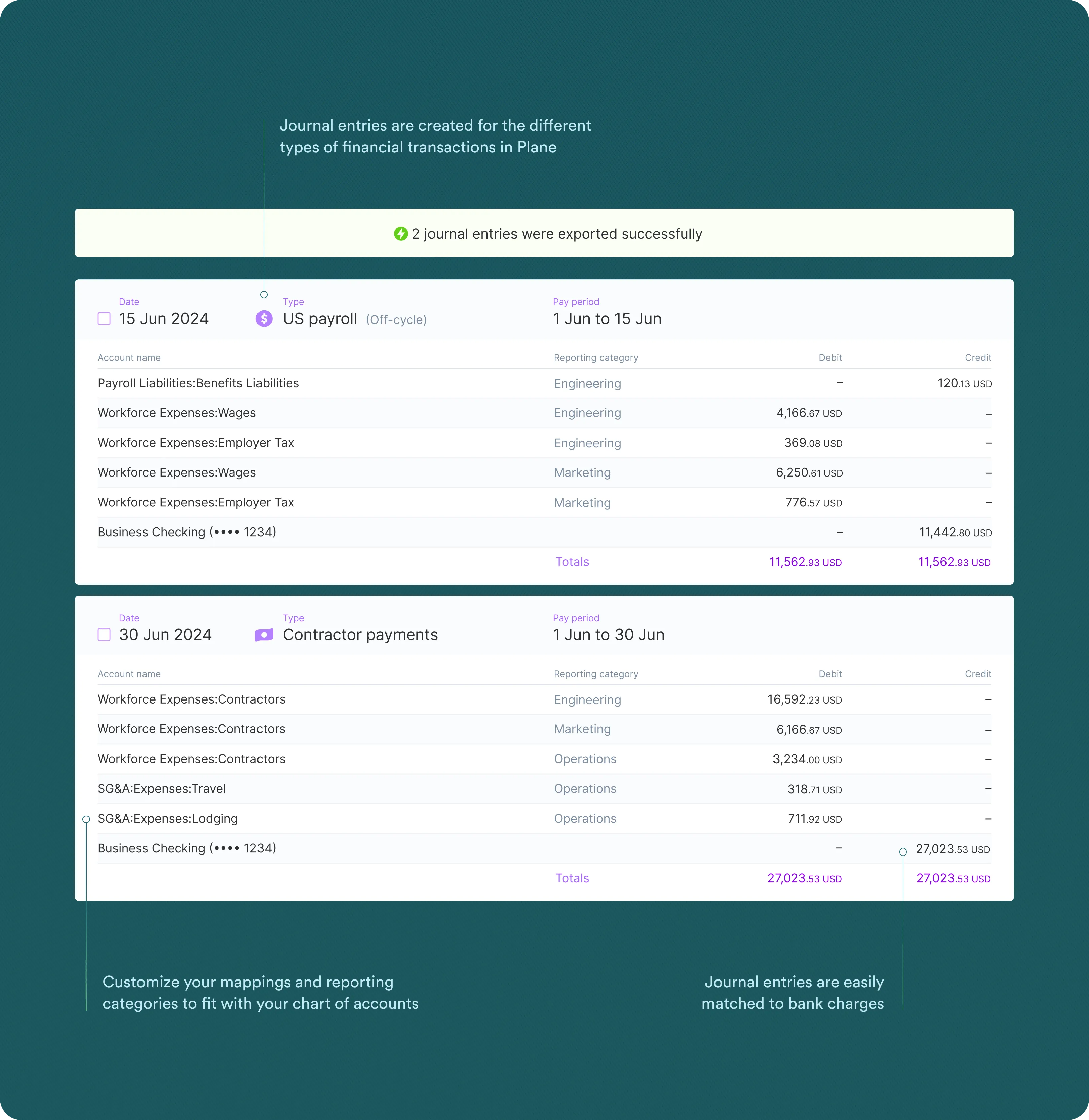 Journal entries are created for the different types of financial transactions in Plane

2 journal entries were exported successfully

Date
15 Jun 2024

Type
US payroll (Off-cycle)

Pay period
1 Jun to 15 Jun

| Account name | Reporting category | Debit | Credit |
|---|---|---|---|
| Payroll Liabilities:Benefits Liabilities | Engineering | – | 120.13 USD |
| Workforce Expenses:Wages | Engineering | 4,166.67 USD | – |
| Workforce Expenses:Employer Tax | Engineering | 369.08 USD | – |
| Workforce Expenses:Wages | Marketing | 6,250.61 USD | – |
| Workforce Expenses:Employer Tax | Marketing | 776.57 USD | – |
| Business Checking (•••• 1234) | | – | 11,442.80 USD |
| | Totals | 11,562.93 USD | 11,562.93 USD |

Date
30 Jun 2024

Type
Contractor payments

Pay period
1 Jun to 30 Jun

| Account name | Reporting category | Debit | Credit |
|---|---|---|---|
| Workforce Expenses:Contractors | Engineering | 16,592.23 USD | – |
| Workforce Expenses:Contractors | Marketing | 6,166.67 USD | – |
| Workforce Expenses:Contractors | Operations | 3,234.00 USD | – |
| SG&A:Expenses:Travel | Operations | 318.71 USD | – |
| SG&A:Expenses:Lodging | Operations | 711.92 USD | – |
| Business Checking (•••• 1234) | | – | 27,023.53 USD |
| | Totals | 27,023.53 USD | 27,023.53 USD |

Customize your mappings and reporting categories to fit with your chart of accounts

Journal entries are easily matched to bank charges